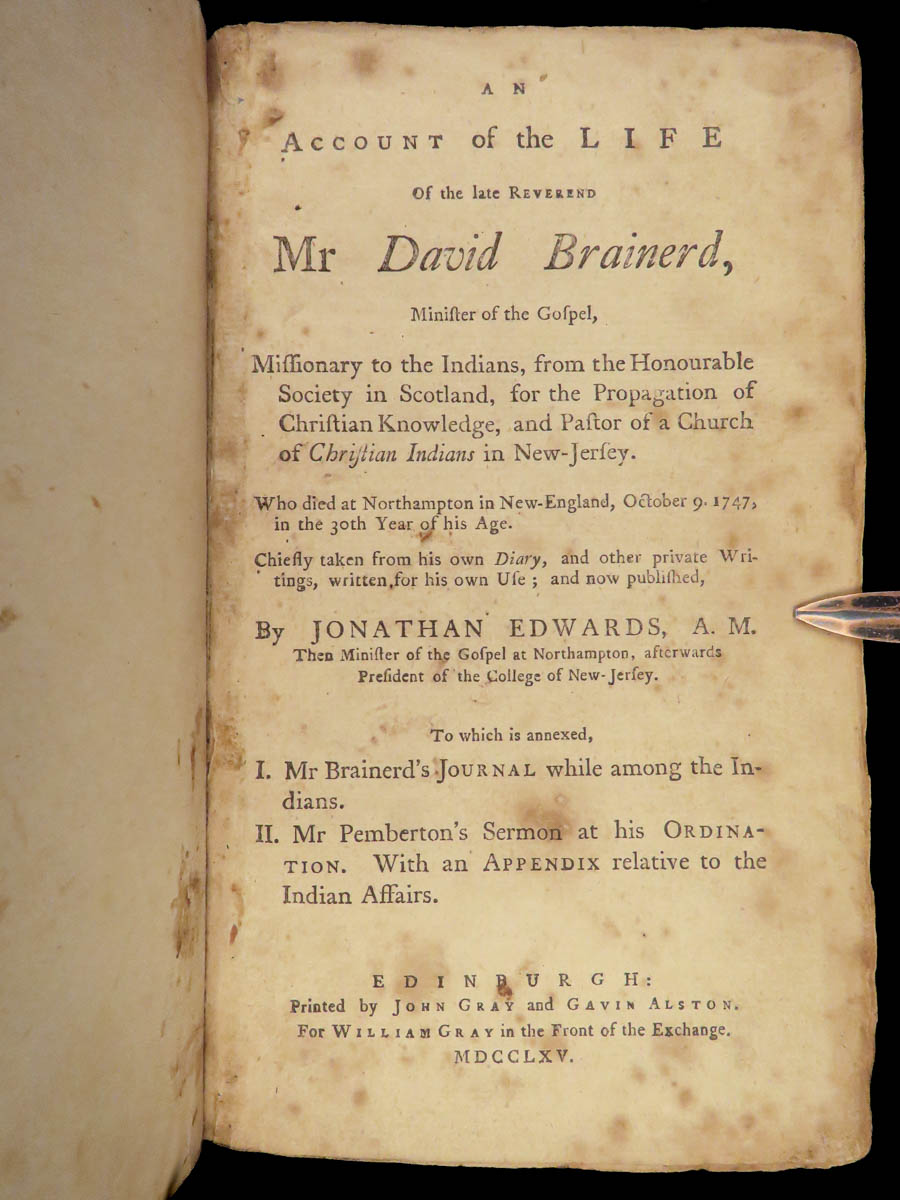 AN

ACCOUNT of the LIFE

Of the late REVEREND

Mr David Brainerd,

Minister of the Gospel,

Missionary to the Indians, from the Honourable Society in Scotland, for the Propagation of Christian Knowledge, and Pastor of a Church of Christian Indians in New-Jersey.

Who died at Northampton in New-England, October 9. 1747, in the 30th Year of his Age.

Chiefly taken from his own Diary, and other private Writings, written for his own Use; and now published,

By JONATHAN EDWARDS, A. M.
Then Minister of the Gospel at Northampton, afterwards President of the College of New-Jersey.

To which is annexed,

I. Mr Brainerd's JOURNAL while among the Indians.

II. Mr Pemberton's Sermon at his ORDINATION. With an APPENDIX relative to the Indian Affairs.

EDINBURGH:
Printed by JOHN GRAY and GAVIN ALSTON.
For WILLIAM GRAY in the Front of the Exchange.
MDCCLXV.